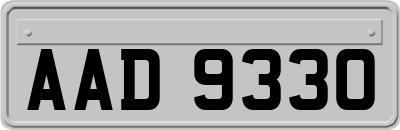 AAD 9330